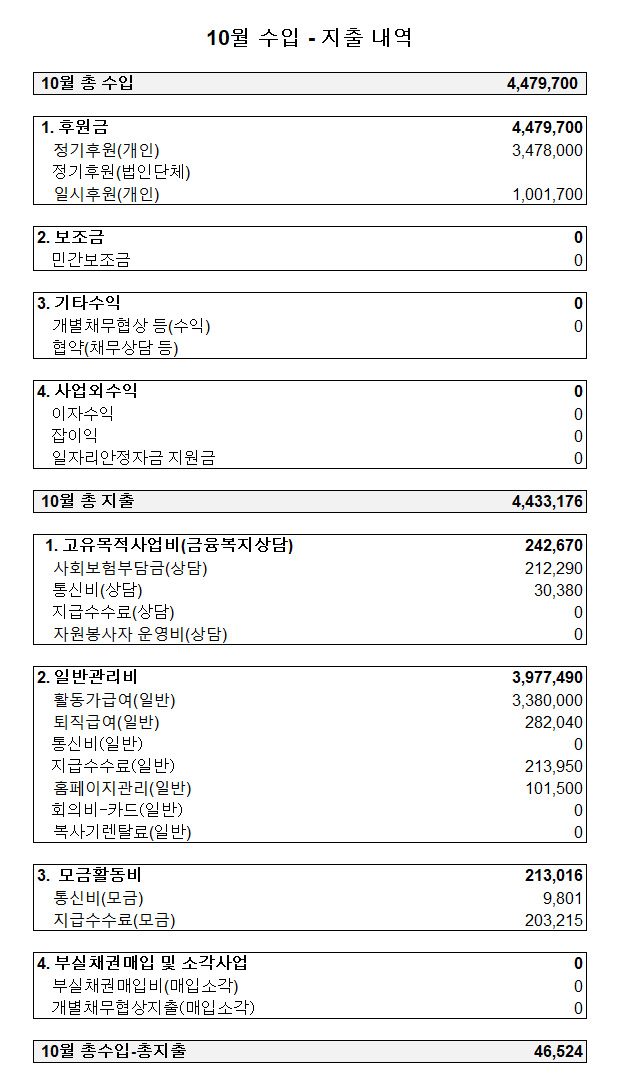 10월 수입 - 지출 내역

| 10월 총 수입 | 4,479,700 |
|---|---|

| 1. 후원금 | 4,479,700 |
|---|---|
| 정기후원(개인) | 3,478,000 |
| 정기후원(법인단체) | |
| 일시후원(개인) | 1,001,700 |

| 2. 보조금 | 0 |
|---|---|
| 민간보조금 | 0 |

| 3. 기타수익 | 0 |
|---|---|
| 개별채무협상 등(수익) | 0 |
| 협약(채무상담 등) | |

| 4. 사업외수익 | 0 |
|---|---|
| 이자수익 | 0 |
| 잡이익 | 0 |
| 일자리안정자금 지원금 | 0 |

| 10월 총 지출 | 4,433,176 |
|---|---|

| 1. 고유목적사업비(금융복지상담) | 242,670 |
|---|---|
| 사회보험부담금(상담) | 212,290 |
| 통신비(상담) | 30,380 |
| 지급수수료(상담) | 0 |
| 자원봉사자 운영비(상담) | 0 |

| 2. 일반관리비 | 3,977,490 |
|---|---|
| 활동가급여(일반) | 3,380,000 |
| 퇴직급여(일반) | 282,040 |
| 통신비(일반) | 0 |
| 지급수수료(일반) | 213,950 |
| 홈페이지관리(일반) | 101,500 |
| 회의비-카드(일반) | 0 |
| 복사기렌탈료(일반) | 0 |

| 3. 모금활동비 | 213,016 |
|---|---|
| 통신비(모금) | 9,801 |
| 지급수수료(모금) | 203,215 |

| 4. 부실채권매입 및 소각사업 | 0 |
|---|---|
| 부실채권매입비(매입소각) | 0 |
| 개별채무협상지출(매입소각) | 0 |

| 10월 총수입-총지출 | 46,524 |
|---|---|